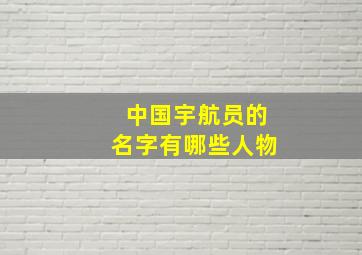 中国宇航员的
名字有哪些人物